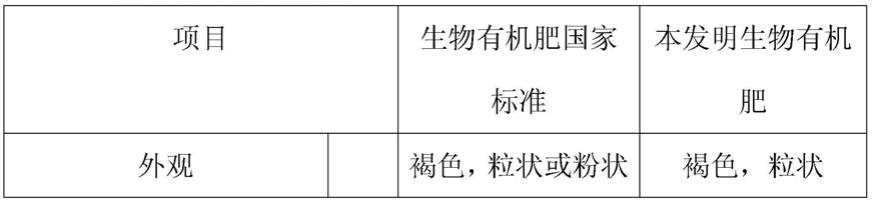 | 项目 | | 生物有机肥国家标准 | 本发明生物有机肥 |
|---|---|---|---|
| 外观 | | 褐色，粒状或粉状 | 褐色，粒状 |